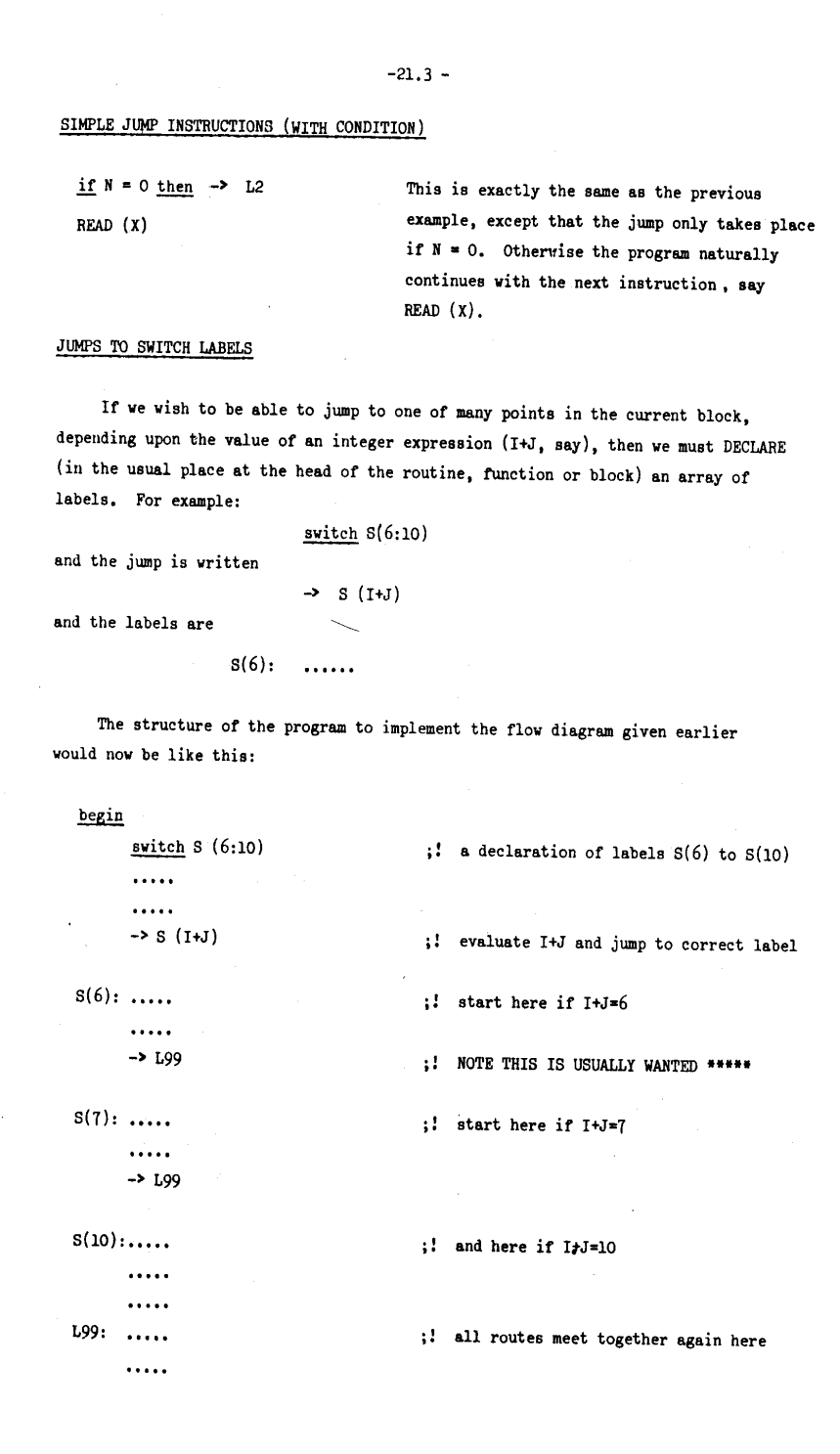 -21.3 -

SIMPLE JUMP INSTRUCTIONS (WITH CONDITION)

if N = 0 then -> L2
READ (X)

This is exactly the same as the previous example, except that the jump only takes place if N = 0. Otherwise the program naturally continues with the next instruction, say READ (X).

JUMPS TO SWITCH LABELS

If we wish to be able to jump to one of many points in the current block, depending upon the value of an integer expression (I+J, say), then we must DECLARE (in the usual place at the head of the routine, function or block) an array of labels. For example:

switch S(6:10)

and the jump is written

-> S (I+J)

and the labels are

S(6): ......

The structure of the program to implement the flow diagram given earlier would now be like this:

begin
switch S (6:10) ;! a declaration of labels S(6) to S(10)
.....
.....
-> S (I+J) ;! evaluate I+J and jump to correct label

S(6): ..... ;! start here if I+J=6
.....
-> L99 ;! NOTE THIS IS USUALLY WANTED *****

S(7): ..... ;! start here if I+J=7
.....
-> L99

S(10):..... ;! and here if I+J=10
.....
.....
L99: ..... ;! all routes meet together again here
.....